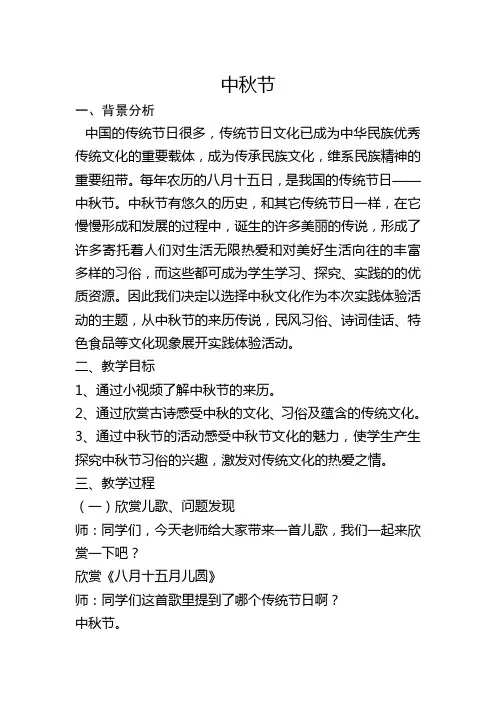 中秋节

一、背景分析

中国的传统节日很多，传统节日文化已成为中华民族优秀传统文化的重要载体，成为传承民族文化，维系民族精神的重要纽带。每年农历的八月十五日，是我国的传统节日——中秋节。中秋节有悠久的历史，和其它传统节日一样，在它慢慢形成和发展的过程中，诞生的许多美丽的传说，形成了许多寄托着人们对生活无限热爱和对美好生活向往的丰富多样的习俗，而这些都可成为学生学习、探究、实践的的优质资源。因此我们决定以选择中秋文化作为本次实践体验活动的主题，从中秋节的来历传说，民风习俗、诗词佳话、特色食品等文化现象展开实践体验活动。

二、教学目标

1、通过小视频了解中秋节的来历。

2、通过欣赏古诗感受中秋的文化、习俗及蕴含的传统文化。

3、通过中秋节的活动感受中秋节文化的魅力，使学生产生探究中秋节习俗的兴趣，激发对传统文化的热爱之情。

三、教学过程

（一）欣赏儿歌、问题发现

师：同学们，今天老师给大家带来一首儿歌，我们一起来欣赏一下吧？

欣赏《八月十五月儿圆》

师：同学们这首歌里提到了哪个传统节日啊？

中秋节。